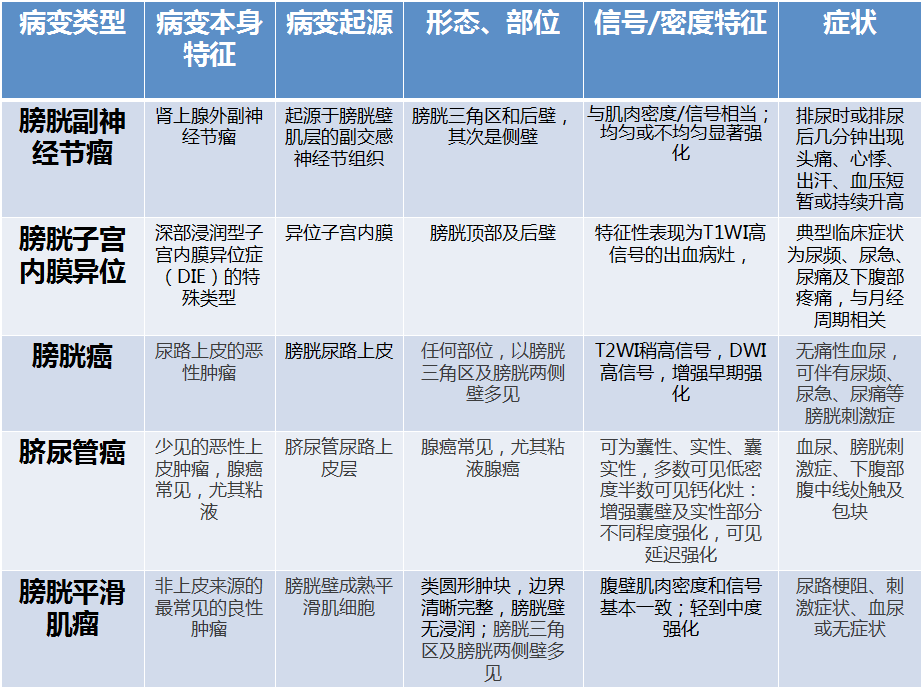 | 病变类型 | 病变本身特征 | 病变起源 | 形态、部位 | 信号/密度特征 | 症状 |
|---|---|---|---|---|---|
| 膀胱副神经节瘤 | 肾上腺外副神经节瘤 | 起源于膀胱壁肌层的副交感神经节组织 | 膀胱三角区和后壁，其次是侧壁 | 与肌肉密度/信号相当；均匀或不均匀显著强化 | 排尿时或排尿后几分钟出现头痛、心悸、出汗、血压短暂或持续升高 |
| 膀胱子宫内膜异位 | 深部浸润型子宫内膜异位症（DIE）的特殊类型 | 异位子宫内膜 | 膀胱顶部及后壁 | 特征性表现为T1WI高信号的出血病灶， | 典型临床症状为尿频、尿急、尿痛及下腹部疼痛，与月经周期相关 |
| 膀胱癌 | 尿路上皮的恶性肿瘤 | 膀胱尿路上皮 | 任何部位，以膀胱三角区及膀胱两侧壁多见 | T2WI稍高信号，DWI高信号，增强早期强化 | 无痛性血尿，可伴有尿频、尿急、尿痛等膀胱刺激症 |
| 脐尿管癌 | 少见的恶性上皮肿瘤，腺癌常见，尤其粘液 | 脐尿管尿路上皮层 | 腺癌常见，尤其粘液腺癌 | 可为囊性、实性、囊实性，多数可见低密度半数可见钙化灶：增强囊壁及实性部分不同程度强化，可见延迟强化 | 血尿、膀胱刺激症、下腹部腹中线处触及包块 |
| 膀胱平滑肌瘤 | 非上皮来源的最常见的良性肿瘤 | 膀胱壁成熟平滑肌细胞 | 类圆形肿块，边界清晰完整，膀胱壁无浸润；膀胱三角区及膀胱两侧壁多见 | 腹壁肌肉密度和信号基本一致；轻到中度强化 | 尿路梗阻、刺激症状、血尿或无症状 |